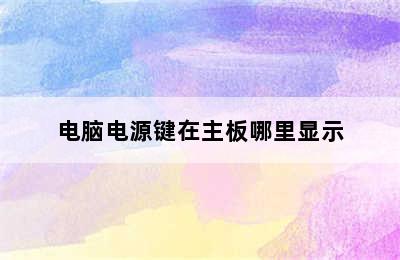 电脑电源键在主板哪里显示